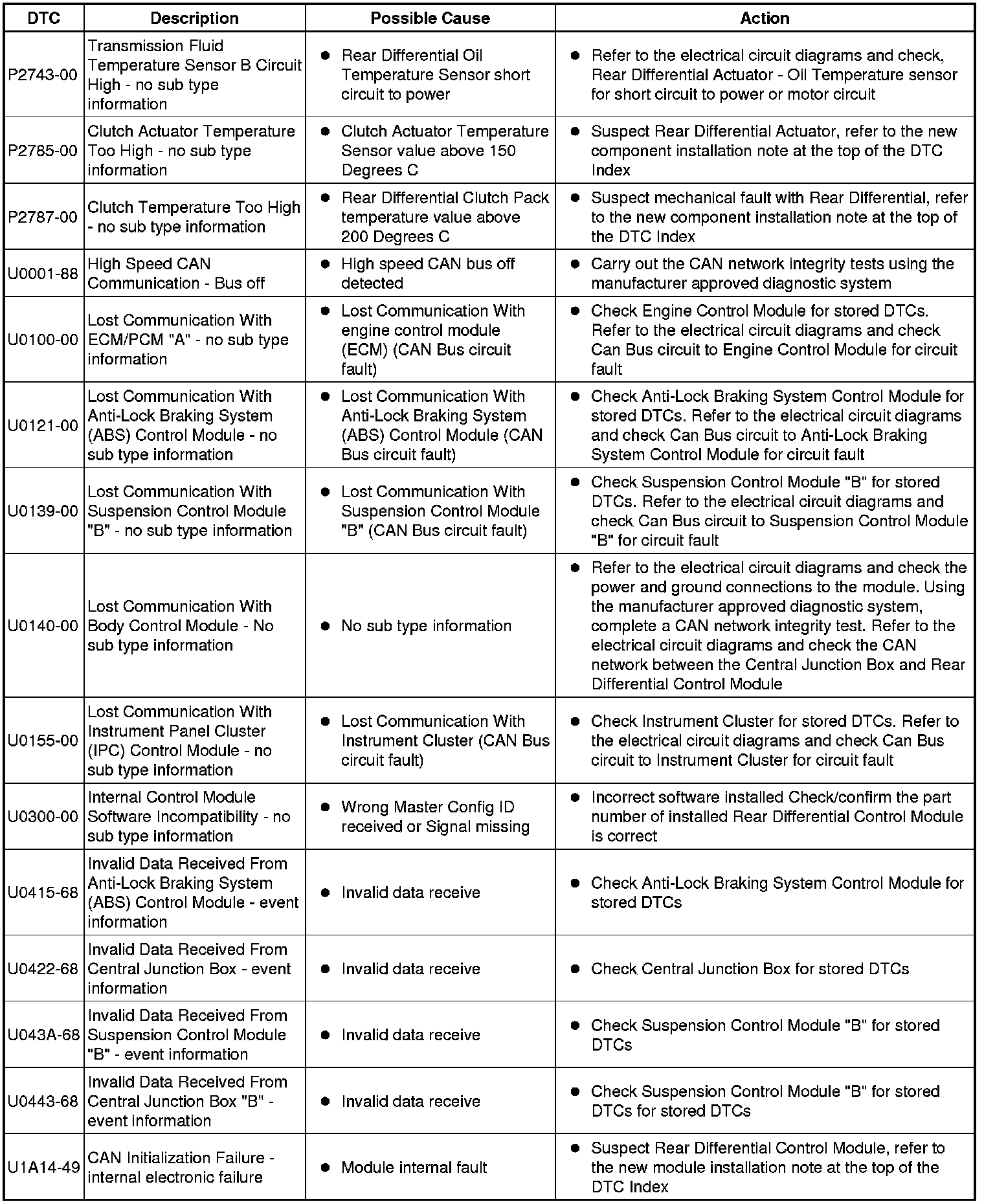 | DTC | Description | Possible Cause | Action |
|---|---|---|---|
| P2743-00 | Transmission Fluid Temperature Sensor B Circuit High - no sub type information | ● Rear Differential Oil Temperature Sensor short circuit to power | ● Refer to the electrical circuit diagrams and check, Rear Differential Actuator - Oil Temperature sensor for short circuit to power or motor circuit |
| P2785-00 | Clutch Actuator Temperature Too High - no sub type information | ● Clutch Actuator Temperature Sensor value above 150 Degrees C | ● Suspect Rear Differential Actuator, refer to the new component installation note at the top of the DTC Index |
| P2787-00 | Clutch Temperature Too High - no sub type information | ● Rear Differential Clutch Pack temperature value above 200 Degrees C | ● Suspect mechanical fault with Rear Differential, refer to the new component installation note at the top of the DTC Index |
| U0001-88 | High Speed CAN Communication - Bus off | ● High speed CAN bus off detected | ● Carry out the CAN network integrity tests using the manufacturer approved diagnostic system |
| U0100-00 | Lost Communication With ECM/PCM "A" - no sub type information | ● Lost Communication With engine control module (ECM) (CAN Bus circuit fault) | ● Check Engine Control Module for stored DTCs. Refer to the electrical circuit diagrams and check Can Bus circuit to Engine Control Module for circuit fault |
| U0121-00 | Lost Communication With Anti-Lock Braking System (ABS) Control Module - no sub type information | ● Lost Communication With Anti-Lock Braking System (ABS) Control Module (CAN Bus circuit fault) | ● Check Anti-Lock Braking System Control Module for stored DTCs. Refer to the electrical circuit diagrams and check Can Bus circuit to Anti-Lock Braking System Control Module for circuit fault |
| U0139-00 | Lost Communication With Suspension Control Module "B" - no sub type information | ● Lost Communication With Suspension Control Module "B" (CAN Bus circuit fault) | ● Check Suspension Control Module "B" for stored DTCs. Refer to the electrical circuit diagrams and check Can Bus circuit to Suspension Control Module "B" for circuit fault |
| U0140-00 | Lost Communication With Body Control Module - No sub type information | ● No sub type information | ● Refer to the electrical circuit diagrams and check the power and ground connections to the module. Using the manufacturer approved diagnostic system, complete a CAN network integrity test. Refer to the electrical circuit diagrams and check the CAN network between the Central Junction Box and Rear Differential Control Module |
| U0155-00 | Lost Communication With Instrument Panel Cluster (IPC) Control Module - no sub type information | ● Lost Communication With Instrument Cluster (CAN Bus circuit fault) | ● Check Instrument Cluster for stored DTCs. Refer to the electrical circuit diagrams and check Can Bus circuit to Instrument Cluster for circuit fault |
| U0300-00 | Internal Control Module Software Incompatibility - no sub type information | ● Wrong Master Config ID received or Signal missing | ● Incorrect software installed Check/confirm the part number of installed Rear Differential Control Module is correct |
| U0415-68 | Invalid Data Received From Anti-Lock Braking System (ABS) Control Module - event information | ● Invalid data receive | ● Check Anti-Lock Braking System Control Module for stored DTCs |
| U0422-68 | Invalid Data Received From Central Junction Box - event information | ● Invalid data receive | ● Check Central Junction Box for stored DTCs |
| U043A-68 | Invalid Data Received From Suspension Control Module "B" - event information | ● Invalid data receive | ● Check Suspension Control Module "B" for stored DTCs |
| U0443-68 | Invalid Data Received From Central Junction Box "B" - event information | ● Invalid data receive | ● Check Suspension Control Module "B" for stored DTCs for stored DTCs |
| U1A14-49 | CAN Initialization Failure - internal electronic failure | ● Module internal fault | ● Suspect Rear Differential Control Module, refer to the new module installation note at the top of the DTC Index |